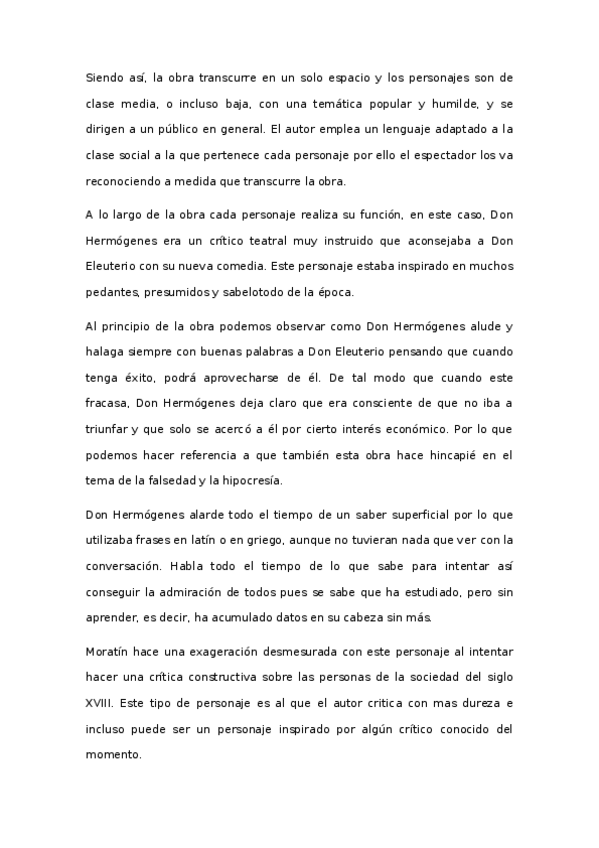 Siendo así, la obra transcurre en un solo espacio y los personajes son de clase media, o incluso baja, con una temática popular y humilde, y se dirigen a un público en general. El autor emplea un lenguaje adaptado a la clase social a la que pertenece cada personaje por ello el espectador los va reconociendo a medida que transcurre la obra.

A lo largo de la obra cada personaje realiza su función, en este caso, Don Hermógenes era un crítico teatral muy instruido que aconsejaba a Don Eleuterio con su nueva comedia. Este personaje estaba inspirado en muchos pedantes, presumidos y sabelotodo de la época.

Al principio de la obra podemos observar como Don Hermógenes alude y halaga siempre con buenas palabras a Don Eleuterio pensando que cuando tenga éxito, podrá aprovecharse de él. De tal modo que cuando este fracasa, Don Hermógenes deja claro que era consciente de que no iba a triunfar y que solo se acercó a él por cierto interés económico. Por lo que podemos hacer referencia a que también esta obra hace hincapié en el tema de la falsedad y la hipocresía.

Don Hermógenes alarde todo el tiempo de un saber superficial por lo que utilizaba frases en latín o en griego, aunque no tuvieran nada que ver con la conversación. Habla todo el tiempo de lo que sabe para intentar así conseguir la admiración de todos pues se sabe que ha estudiado, pero sin aprender, es decir, ha acumulado datos en su cabeza sin más.

Moratín hace una exageración desmesurada con este personaje al intentar hacer una crítica constructiva sobre las personas de la sociedad del siglo XVIII. Este tipo de personaje es al que el autor critica con mas dureza e incluso puede ser un personaje inspirado por algún crítico conocido del momento.